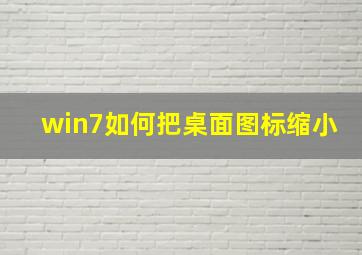 win7如何把桌面图标缩小